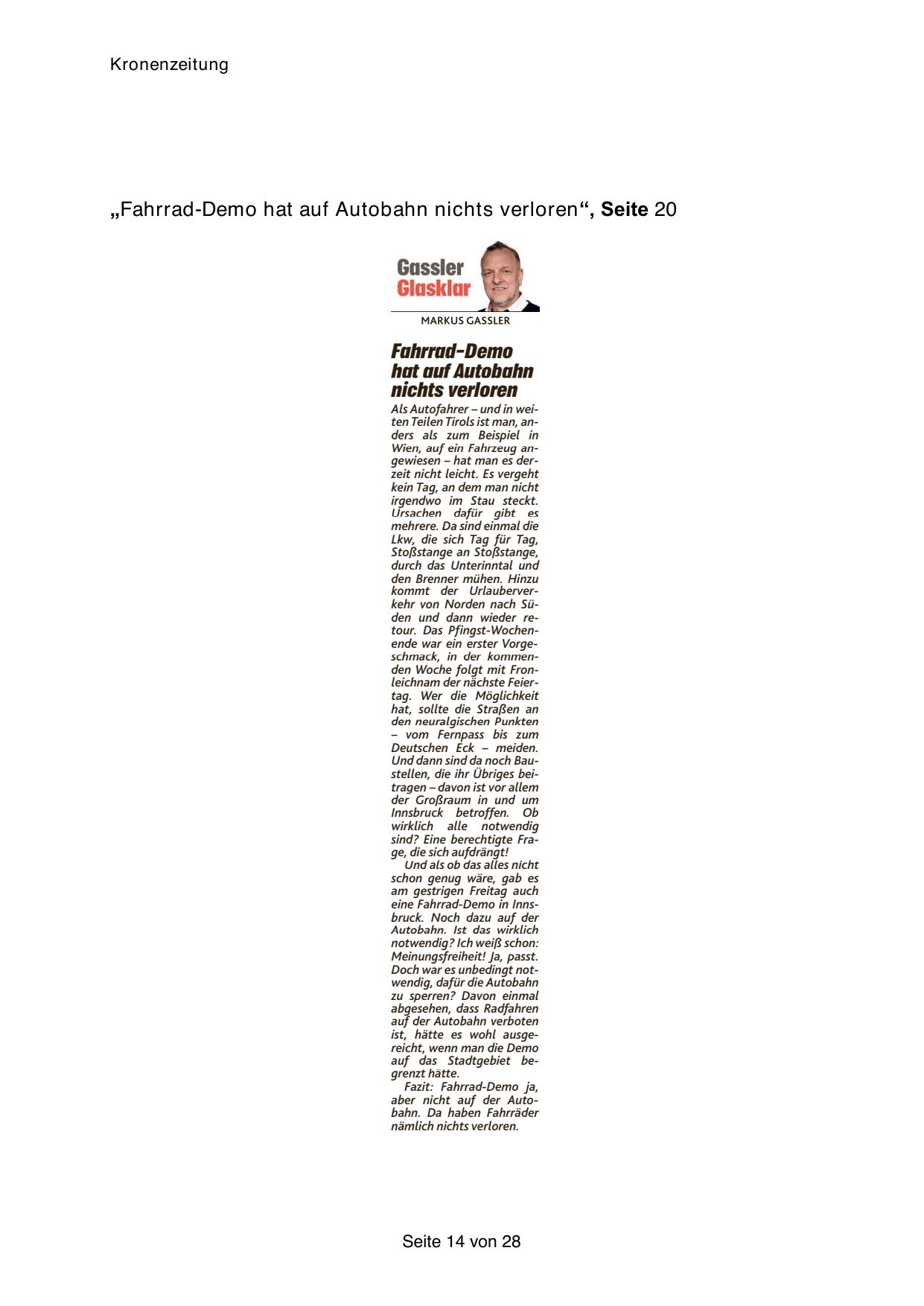 Kronenzeitung

„Fahrrad-Demo hat auf Autobahn nichts verloren“, Seite 20

Gassler Glasklar

MARKUS GASSLER

Fahrrad-Demo hat auf Autobahn nichts verloren

Als Autofahrer – und in weiten Teilen Tirols ist man, anders als zum Beispiel in Wien, auf ein Fahrzeug angewiesen – hat man es derzeit nicht leicht. Es vergeht kein Tag, an dem man nicht irgendwo im Stau steckt. Ursachen dafür gibt es mehrere. Da sind einmal die Lkw, die sich Tag für Tag, Stoßstange an Stoßstange, durch das Unterinntal und den Brenner mühen. Hinzu kommt der Urlauberverkehr von Norden nach Süden und dann wieder retour. Das Pfingst-Wochenende war ein erster Vorgeschmack, in der kommenden Woche folgt mit Fronleichnam der nächste Feiertag. Wer die Möglichkeit hat, sollte die Straßen an den neuralgischen Punkten – vom Fernpass bis zum Deutschen Eck – meiden. Und dann sind da noch Baustellen, die ihr Übriges beitragen – davon ist vor allem der Großraum in und um Innsbruck betroffen. Ob wirklich alle notwendig sind? Eine berechtigte Frage, die sich aufdrängt!

Und als ob das alles nicht schon genug wäre, gab es am gestrigen Freitag auch eine Fahrrad-Demo in Innsbruck. Noch dazu auf der Autobahn. Ist das wirklich notwendig? Ich weiß schon: Meinungsfreiheit! Ja, passt. Doch war es unbedingt notwendig, dafür die Autobahn zu sperren? Davon einmal abgesehen, dass Radfahren auf der Autobahn verboten ist, hätte es wohl ausgereicht, wenn man die Demo auf das Stadtgebiet begrenzt hätte.

Fazit: Fahrrad-Demo ja, aber nicht auf der Autobahn. Da haben Fahrräder nämlich nichts verloren.

Seite 14 von 28